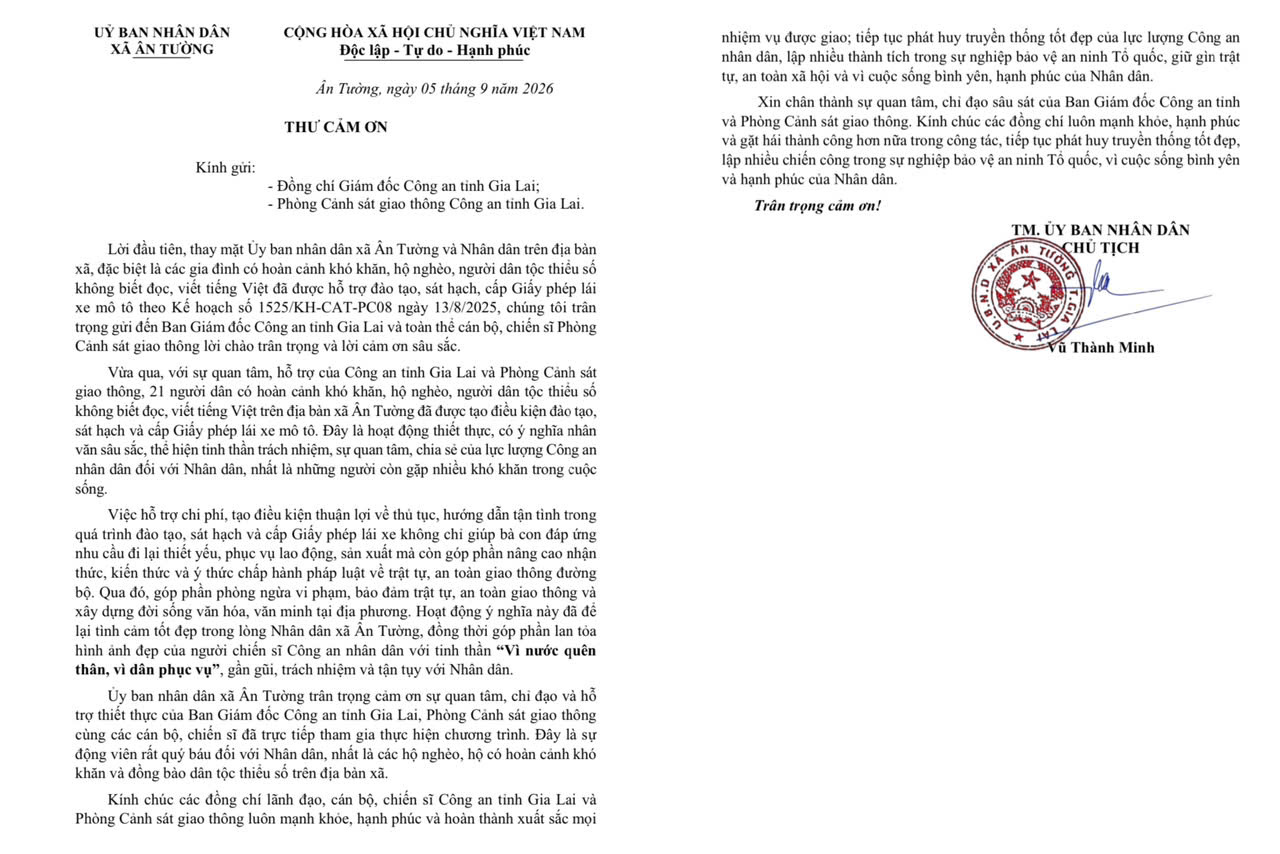 UỶ BAN NHÂN DÂN
XÃ ÂN TƯỜNG

CỘNG HÒA XÃ HỘI CHỦ NGHĨA VIỆT NAM
Độc lập - Tự do - Hạnh phúc

Ân Tường, ngày 05 tháng 9 năm 2026

THƯ CẢM ƠN

Kính gửi:
- Đồng chí Giám đốc Công an tỉnh Gia Lai;
- Phòng Cảnh sát giao thông Công an tỉnh Gia Lai.

Lời đầu tiên, thay mặt Ủy ban nhân dân xã Ân Tường và Nhân dân trên địa bàn xã, đặc biệt là các gia đình có hoàn cảnh khó khăn, hộ nghèo, người dân tộc thiểu số không biết đọc, viết tiếng Việt đã được hỗ trợ đào tạo, sát hạch, cấp Giấy phép lái xe mô tô theo Kế hoạch số 1525/KH-CAT-PC08 ngày 13/8/2025, chúng tôi trân trọng gửi đến Ban Giám đốc Công an tỉnh Gia Lai và toàn thể cán bộ, chiến sĩ Phòng Cảnh sát giao thông lời chào trân trọng và lời cảm ơn sâu sắc.

Vừa qua, với sự quan tâm, hỗ trợ của Công an tỉnh Gia Lai và Phòng Cảnh sát giao thông, 21 người dân có hoàn cảnh khó khăn, hộ nghèo, người dân tộc thiểu số không biết đọc, viết tiếng Việt trên địa bàn xã Ân Tường đã được tạo điều kiện đào tạo, sát hạch và cấp Giấy phép lái xe mô tô. Đây là hoạt động thiết thực, có ý nghĩa nhân văn sâu sắc, thể hiện tinh thần trách nhiệm, sự quan tâm, chia sẻ của lực lượng Công an nhân dân đối với Nhân dân, nhất là những người còn gặp nhiều khó khăn trong cuộc sống.

Việc hỗ trợ chi phí, tạo điều kiện thuận lợi về thủ tục, hướng dẫn tận tình trong quá trình đào tạo, sát hạch và cấp Giấy phép lái xe không chỉ giúp bà con đáp ứng nhu cầu đi lại thiết yếu, phục vụ lao động, sản xuất mà còn góp phần nâng cao nhận thức, kiến thức và ý thức chấp hành pháp luật về trật tự, an toàn giao thông đường bộ. Qua đó, góp phần phòng ngừa vi phạm, bảo đảm trật tự, an toàn giao thông và xây dựng đời sống văn hóa, văn minh tại địa phương. Hoạt động ý nghĩa này đã để lại tình cảm tốt đẹp trong lòng Nhân dân xã Ân Tường, đồng thời góp phần lan tỏa hình ảnh đẹp của người chiến sĩ Công an nhân dân với tinh thần "Vì nước quên thân, vì dân phục vụ", gần gũi, trách nhiệm và tận tụy với Nhân dân.

Ủy ban nhân dân xã Ân Tường trân trọng cảm ơn sự quan tâm, chỉ đạo và hỗ trợ thiết thực của Ban Giám đốc Công an tỉnh Gia Lai, Phòng Cảnh sát giao thông cùng các cán bộ, chiến sĩ đã trực tiếp tham gia thực hiện chương trình. Đây là sự động viên rất quý báu đối với Nhân dân, nhất là các hộ nghèo, hộ có hoàn cảnh khó khăn và đồng bào dân tộc thiểu số trên địa bàn xã.

Kính chúc các đồng chí lãnh đạo, cán bộ, chiến sĩ Công an tỉnh Gia Lai và Phòng Cảnh sát giao thông luôn mạnh khỏe, hạnh phúc và hoàn thành xuất sắc mọi nhiệm vụ được giao; tiếp tục phát huy truyền thống tốt đẹp của lực lượng Công an nhân dân, lập nhiều thành tích trong sự nghiệp bảo vệ an ninh Tổ quốc, giữ gìn trật tự, an toàn xã hội và vì cuộc sống bình yên, hạnh phúc của Nhân dân.

Xin chân thành sự quan tâm, chỉ đạo sâu sát của Ban Giám đốc Công an tỉnh và Phòng Cảnh sát giao thông. Kính chúc các đồng chí luôn mạnh khỏe, hạnh phúc và gặt hái thành công hơn nữa trong công tác, tiếp tục phát huy truyền thống tốt đẹp, lập nhiều chiến công trong sự nghiệp bảo vệ an ninh Tổ quốc, vì cuộc sống bình yên và hạnh phúc của Nhân dân.

Trân trọng cảm ơn!

TM. ỦY BAN NHÂN DÂN
CHỦ TỊCH

U.B.N.D XÃ ÂN TƯỜNG T.GIA LAI

Vũ Thành Minh